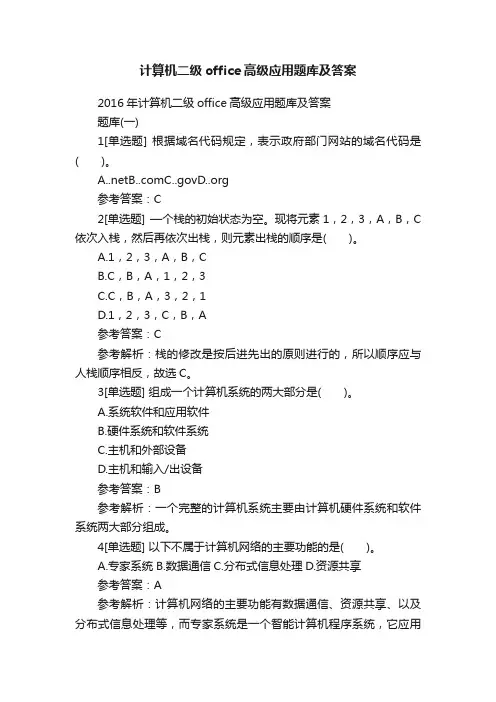 计算机二级 office 高级应用题库及答案

2016 年计算机二级 office 高级应用题库及答案

题库(一)

1[单选题] 根据域名代码规定，表示政府部门网站的域名代码是(　　)。

A..netB..comC..govD..org

参考答案：C

2[单选题] 一个栈的初始状态为空。现将元素 1，2，3，A，B，C 依次入栈，然后再依次出栈，则元素出栈的顺序是(　　)。

A.1，2，3，A，B，C

B.C，B，A，1，2，3

C.C，B，A，3，2，1

D.1，2，3，C，B，A

参考答案：C

参考解析：栈的修改是按后进先出的原则进行的，所以顺序应与人栈顺序相反，故选 C。

3[单选题] 组成一个计算机系统的两大部分是(　　)。

A.系统软件和应用软件

B.硬件系统和软件系统

C.主机和外部设备

D.主机和输入/出设备

参考答案：B

参考解析：一个完整的计算机系统主要由计算机硬件系统和软件系统两大部分组成。

4[单选题] 以下不属于计算机网络的主要功能的是(　　)。

A.专家系统 B.数据通信 C.分布式信息处理 D.资源共享

参考答案：A

参考解析：计算机网络的主要功能有数据通信、资源共享、以及分布式信息处理等，而专家系统是一个智能计算机程序系统，它应用